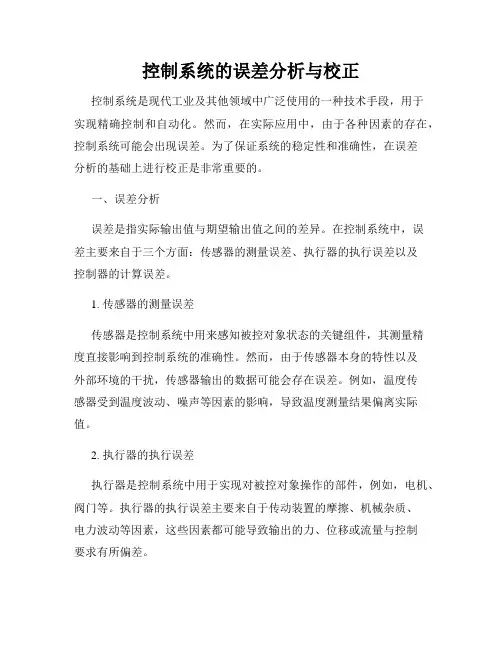 控制系统的误差分析与校正

控制系统是现代工业及其他领域中广泛使用的一种技术手段，用于实现精确控制和自动化。然而，在实际应用中，由于各种因素的存在，控制系统可能会出现误差。为了保证系统的稳定性和准确性，在误差分析的基础上进行校正是非常重要的。

一、误差分析

误差是指实际输出值与期望输出值之间的差异。在控制系统中，误差主要来自于三个方面：传感器的测量误差、执行器的执行误差以及控制器的计算误差。

1. 传感器的测量误差

传感器是控制系统中用来感知被控对象状态的关键组件，其测量精度直接影响到控制系统的准确性。然而，由于传感器本身的特性以及外部环境的干扰，传感器输出的数据可能会存在误差。例如，温度传感器受到温度波动、噪声等因素的影响，导致温度测量结果偏离实际值。

2. 执行器的执行误差

执行器是控制系统中用于实现对被控对象操作的部件，例如，电机、阀门等。执行器的执行误差主要来自于传动装置的摩擦、机械杂质、电力波动等因素，这些因素都可能导致输出的力、位移或流量与控制要求有所偏差。